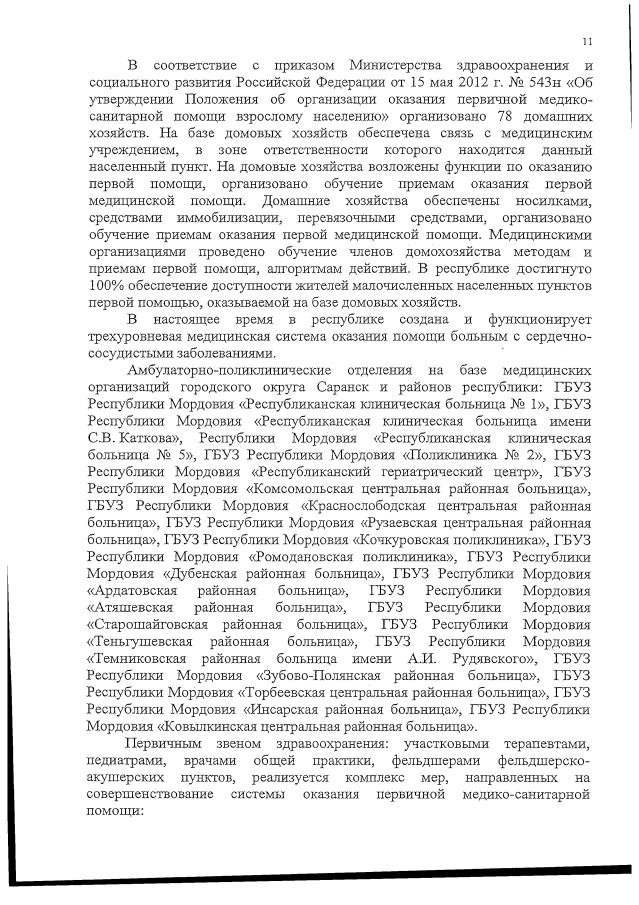 11

В соответствие с приказом Министерства здравоохранения и социального развития Российской Федерации от 15 мая 2012 г. № 543н «Об утверждении Положения об организации оказания первичной медико-санитарной помощи взрослому населению» организовано 78 домашних хозяйств. На базе домовых хозяйств обеспечена связь с медицинским учреждением, в зоне ответственности которого находится данный населенный пункт. На домовые хозяйства возложены функции по оказанию первой помощи, организовано обучение приемам оказания первой медицинской помощи. Домашние хозяйства обеспечены носилками, средствами иммобилизации, перевязочными средствами, организовано обучение приемам оказания первой медицинской помощи. Медицинскими организациями проведено обучение членов домохозяйства методам и приемам первой помощи, алгоритмам действий. В республике достигнуто 100% обеспечение доступности жителей малочисленных населенных пунктов первой помощью, оказываемой на базе домовых хозяйств.

В настоящее время в республике создана и функционирует трехуровневая медицинская система оказания помощи больным с сердечно-сосудистыми заболеваниями.

Амбулаторно-поликлинические отделения на базе медицинских организаций городского округа Саранск и районов республики: ГБУЗ Республики Мордовия «Республиканская клиническая больница № 1», ГБУЗ Республики Мордовия «Республиканская клиническая больница имени С.В. Каткова», Республики Мордовия «Республиканская клиническая больница № 5», ГБУЗ Республики Мордовия «Поликлиника № 2», ГБУЗ Республики Мордовия «Республиканский гериатрический центр», ГБУЗ Республики Мордовия «Комсомольская центральная районная больница», ГБУЗ Республики Мордовия «Краснослободская центральная районная больница», ГБУЗ Республики Мордовия «Рузаевская центральная районная больница», ГБУЗ Республики Мордовия «Кочкуровская поликлиника», ГБУЗ Республики Мордовия «Ромодановская поликлиника», ГБУЗ Республики Мордовия «Дубенская районная больница», ГБУЗ Республики Мордовия «Ардатовская районная больница», ГБУЗ Республики Мордовия «Атяшевская районная больница», ГБУЗ Республики Мордовия «Старошайговская районная больница», ГБУЗ Республики Мордовия «Теньгушевская районная больница», ГБУЗ Республики Мордовия «Темниковская районная больница имени А.И. Рудявского», ГБУЗ Республики Мордовия «Зубово-Полянская районная больница», ГБУЗ Республики Мордовия «Торбеевская центральная районная больница», ГБУЗ Республики Мордовия «Инсарская районная больница», ГБУЗ Республики Мордовия «Ковылкинская центральная районная больница».

Первичным звеном здравоохранения: участковыми терапевтами, педиатрами, врачами общей практики, фельдшерами фельдшерско-акушерских пунктов, реализуется комплекс мер, направленных на совершенствование системы оказания первичной медико-санитарной помощи: